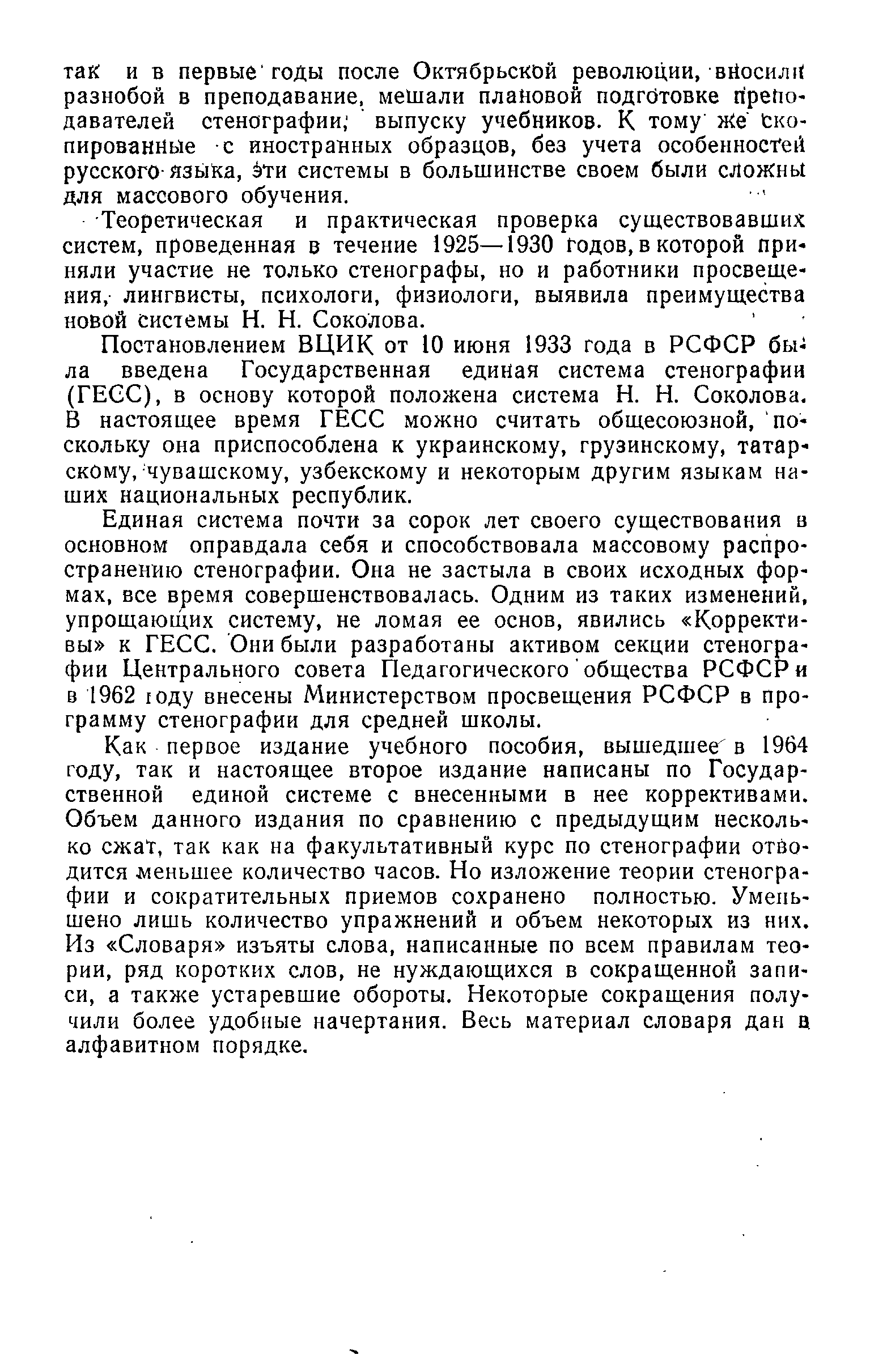 так и в первые годы после Октябрьской революции, вносили разнобой в преподавание, мешали плановой подготовке преподавателей стенографии, выпуску учебников. К тому же скопированные с иностранных образцов, без учета особенностей русского языка, эти системы в большинстве своем были сложны для массового обучения.

Теоретическая и практическая проверка существовавших систем, проведенная в течение 1925—1930 годов, в которой приняли участие не только стенографы, но и работники просвещения, лингвисты, психологи, физиологи, выявила преимущества новой системы Н. Н. Соколова.

Постановлением ВЦИК от 10 июня 1933 года в РСФСР была введена Государственная единая система стенографии (ГЕСС), в основу которой положена система Н. Н. Соколова. В настоящее время ГЕСС можно считать общесоюзной, поскольку она приспособлена к украинскому, грузинскому, татарскому, чувашскому, узбекскому и некоторым другим языкам наших национальных республик.

Единая система почти за сорок лет своего существования в основном оправдала себя и способствовала массовому распространению стенографии. Она не застыла в своих исходных формах, все время совершенствовалась. Одним из таких изменений, упрощающих систему, не ломая ее основ, явились «Коррективы» к ГЕСС. Они были разработаны активом секции стенографии Центрального совета Педагогического общества РСФСР и в 1962 году внесены Министерством просвещения РСФСР в программу стенографии для средней школы.

Как первое издание учебного пособия, вышедшее в 1964 году, так и настоящее второе издание написаны по Государственной единой системе с внесенными в нее коррективами. Объем данного издания по сравнению с предыдущим несколько сжат, так как на факультативный курс по стенографии отводится меньшее количество часов. Но изложение теории стенографии и сократительных приемов сохранено полностью. Уменьшено лишь количество упражнений и объем некоторых из них. Из «Словаря» изъяты слова, написанные по всем правилам теории, ряд коротких слов, не нуждающихся в сокращенной записи, а также устаревшие обороты. Некоторые сокращения получили более удобные начертания. Весь материал словаря дан в алфавитном порядке.